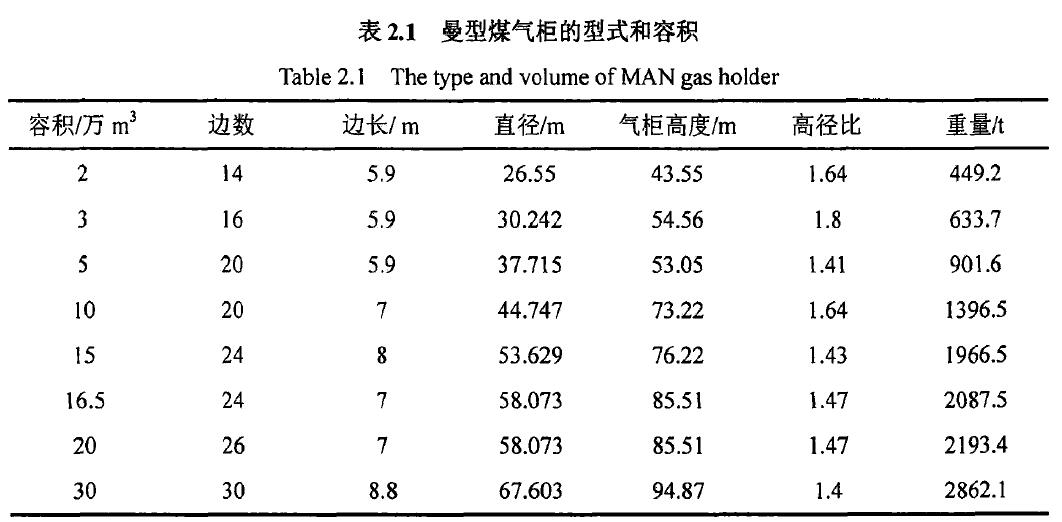 表 2.1 曼型煤气柜的型式和容积

Table 2.1 The type and volume of MAN gas holder

| 容积/万 $m^3$ | 边数 | 边长/ m | 直径/m | 气柜高度/m | 高径比 | 重量/t |
|---|---|---|---|---|---|---|
| 2 | 14 | 5.9 | 26.55 | 43.55 | 1.64 | 449.2 |
| 3 | 16 | 5.9 | 30.242 | 54.56 | 1.8 | 633.7 |
| 5 | 20 | 5.9 | 37.715 | 53.05 | 1.41 | 901.6 |
| 10 | 20 | 7 | 44.747 | 73.22 | 1.64 | 1396.5 |
| 15 | 24 | 8 | 53.629 | 76.22 | 1.43 | 1966.5 |
| 16.5 | 24 | 7 | 58.073 | 85.51 | 1.47 | 2087.5 |
| 20 | 26 | 7 | 58.073 | 85.51 | 1.47 | 2193.4 |
| 30 | 30 | 8.8 | 67.603 | 94.87 | 1.4 | 2862.1 |